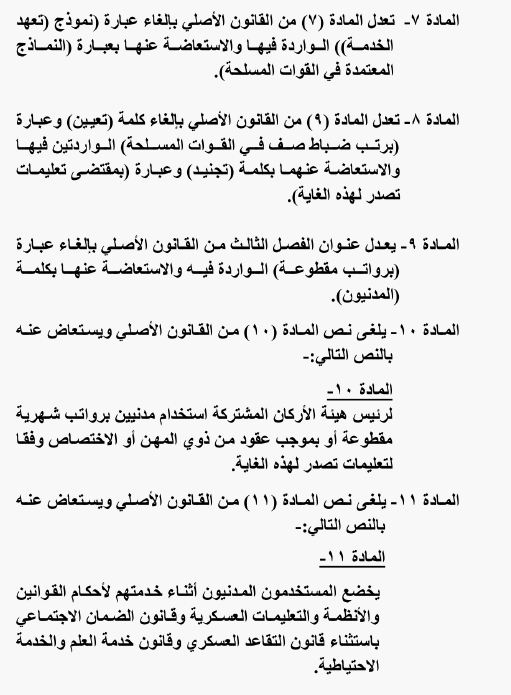 المادة ٧- تعدل المادة (٧) من القانون الأصلي بإلغاء عبارة (نموذج (تعهد الخدمة)) الواردة فيها والاستعاضة عنها بعبارة (النماذج المعتمدة في القوات المسلحة).

المادة ٨- تعدل المادة (٩) من القانون الأصلي بإلغاء كلمة (تعيين) وعبارة (برتب ضباط صف في القوات المسلحة) الواردتين فيها والاستعاضة عنهما بكلمة (تجنيد) وعبارة (بمقتضى تعليمات تصدر لهذه الغاية).

المادة ٩- يعدل عنوان الفصل الثالث من القانون الأصلي بإلغاء عبارة (برواتب مقطوعة) الواردة فيه والاستعاضة عنها بكلمة (المدنيون).

المادة ١٠- يلغى نص المادة (١٠) من القانون الأصلي ويستعاض عنه بالنص التالي:-

المادة ١٠-
لرئيس هيئة الأركان المشتركة استخدام مدنيين برواتب شهرية مقطوعة أو بموجب عقود من ذوي المهن أو الاختصاص وفقا لتعليمات تصدر لهذه الغاية.

المادة ١١- يلغى نص المادة (١١) من القانون الأصلي ويستعاض عنه بالنص التالي:-

المادة ١١-

يخضع المستخدمون المدنيون أثناء خدمتهم لأحكام القوانين والأنظمة والتعليمات العسكرية وقانون الضمان الاجتماعي باستثناء قانون التقاعد العسكري وقانون خدمة العلم والخدمة الاحتياطية.